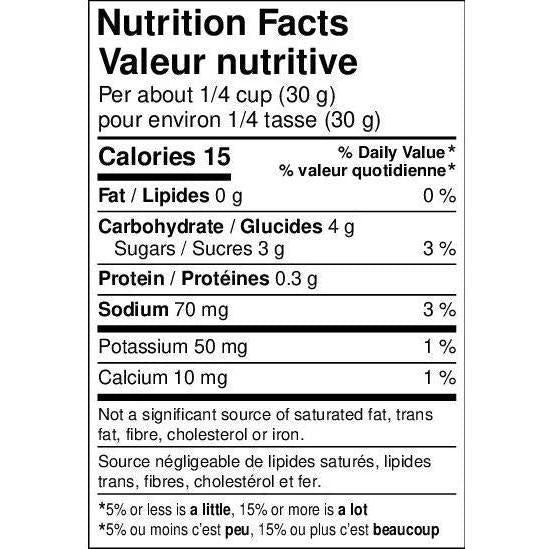 Nutrition Facts
Valeur nutritive
Per about 1/4 cup (30 g)
pour environ 1/4 tasse (30 g)

Calories 15
% Daily Value*
% valeur quotidienne*

Fat / Lipides 0 g 0 %

Carbohydrate / Glucides 4 g
Sugars / Sucres 3 g 3 %

Protein / Protéines 0.3 g

Sodium 70 mg 3 %

Potassium 50 mg 1 %

Calcium 10 mg 1 %

Not a significant source of saturated fat, trans fat, fibre, cholesterol or iron.

Source négligeable de lipides saturés, lipides trans, fibres, cholestérol et fer.

*5% or less is a little, 15% or more is a lot
*5% ou moins c'est peu, 15% ou plus c'est beaucoup